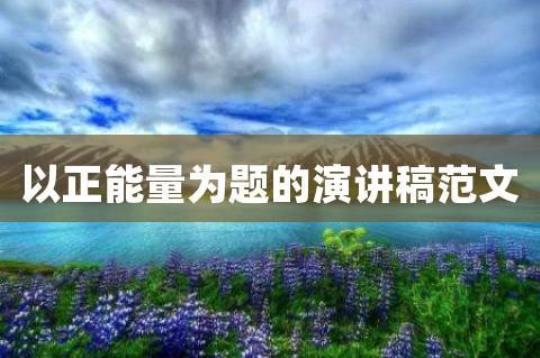 以正能量为题的演讲稿范文